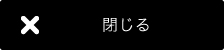 閉じる